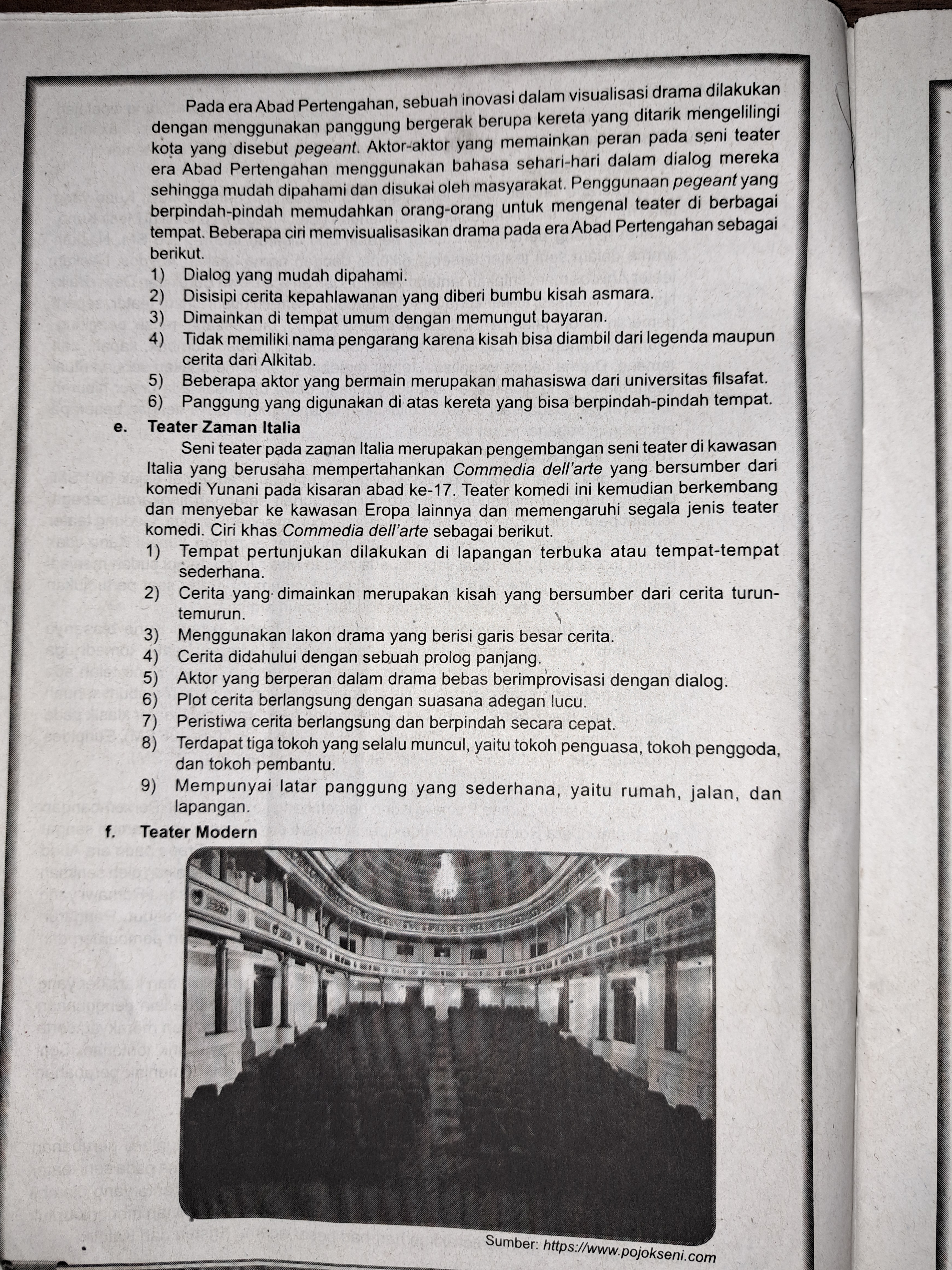 Pada era Abad Pertengahan, sebuah inovasi dalam visualisasi drama dilakukan dengan menggunakan panggung bergerak berupa kereta yang ditarik mengelilingi kota yang disebut pegeant. Aktor-aktor yang memainkan peran pada seni teater era Abad Pertengahan menggunakan bahasa sehari-hari dalam dialog mereka sehingga mudah dipahami dan disukai oleh masyarakat. Penggunaan pegeant yang berpindah-pindah memudahkan orang-orang untuk mengenal teater di berbagai tempat. Beberapa ciri memvisualisasikan drama pada era Abad Pertengahan sebagai berikut.
1) Dialog yang mudah dipahami.
2) Disisipi cerita kepahlawanan yang diberi bumbu kisah asmara.
3) Dimainkan di tempat umum dengan memungut bayaran.
4) Tidak memiliki nama pengarang karena kisah bisa diambil dari legenda maupun cerita dari Alkitab.
5) Beberapa aktor yang bermain merupakan mahasiswa dari universitas filsafat.
6) Panggung yang digunakan di atas kereta yang bisa berpindah-pindah tempat.

e. Teater Zaman Italia
Seni teater pada zaman Italia merupakan pengembangan seni teater di kawasan Italia yang berusaha mempertahankan Commedia dell'arte yang bersumber dari komedi Yunani pada kisaran abad ke-17. Teater komedi ini kemudian berkembang dan menyebar ke kawasan Eropa lainnya dan memengaruhi segala jenis teater komedi. Ciri khas Commedia dell'arte sebagai berikut.
1) Tempat pertunjukan dilakukan di lapangan terbuka atau tempat-tempat sederhana.
2) Cerita yang dimainkan merupakan kisah yang bersumber dari cerita turun-temurun.
3) Menggunakan lakon drama yang berisi garis besar cerita.
4) Cerita didahului dengan sebuah prolog panjang.
5) Aktor yang berperan dalam drama bebas berimprovisasi dengan dialog.
6) Plot cerita berlangsung dengan suasana adegan lucu.
7) Peristiwa cerita berlangsung dan berpindah secara cepat.
8) Terdapat tiga tokoh yang selalu muncul, yaitu tokoh penguasa, tokoh penggoda, dan tokoh pembantu.
9) Mempunyai latar panggung yang sederhana, yaitu rumah, jalan, dan lapangan.

f. Teater Modern

Sumber: https://www.pojokseni.com